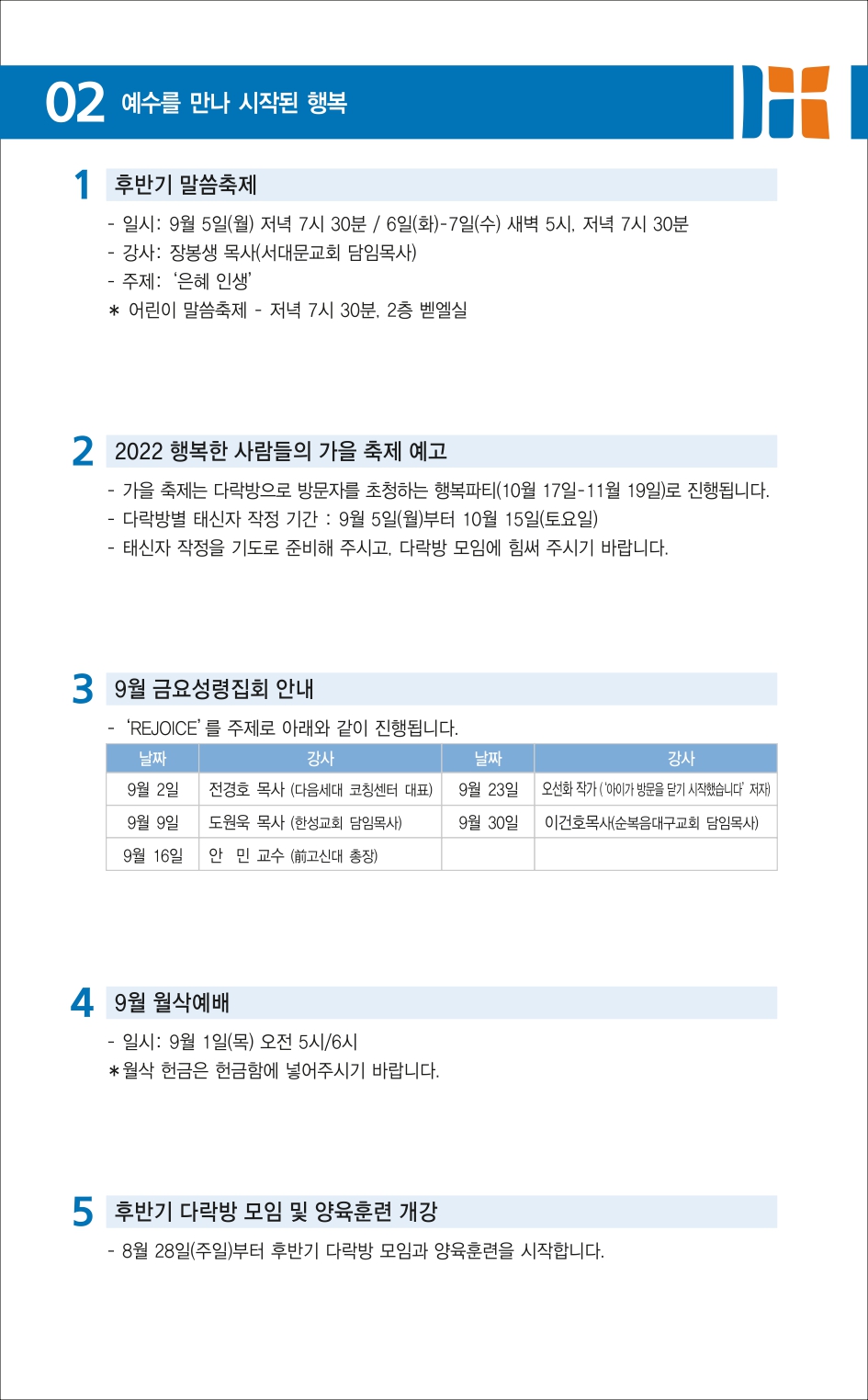 02 예수를 만나 시작된 행복

1 후반기 말씀축제

- 일시: 9월 5일(월) 저녁 7시 30분 / 6일(화)-7일(수) 새벽 5시, 저녁 7시 30분
- 강사: 장봉생 목사(서대문교회 담임목사)
- 주제: '은혜 인생'
* 어린이 말씀축제 - 저녁 7시 30분, 2층 벧엘실

2 2022 행복한 사람들의 가을 축제 예고

- 가을 축제는 다락방으로 방문자를 초청하는 행복파티(10월 17일-11월 19일)로 진행됩니다.
- 다락방별 태신자 작정 기간 : 9월 5일(월)부터 10월 15일(토요일)
- 태신자 작정을 기도로 준비해 주시고, 다락방 모임에 힘써 주시기 바랍니다.

3 9월 금요성령집회 안내

- 'REJOICE'를 주제로 아래와 같이 진행됩니다.

| 날짜 | 강사 | 날짜 | 강사 |
|---|---|---|---|
| 9월 2일 | 전경호 목사 (다음세대 코칭센터 대표) | 9월 23일 | 오선화 작가 ('아이가 방문을 닫기 시작했습니다' 저자) |
| 9월 9일 | 도원욱 목사 (한성교회 담임목사) | 9월 30일 | 이건호목사(순복음대구교회 담임목사) |
| 9월 16일 | 안 민 교수 (前고신대 총장) | | |

4 9월 월삭예배

- 일시: 9월 1일(목) 오전 5시/6시
*월삭 헌금은 헌금함에 넣어주시기 바랍니다.

5 후반기 다락방 모임 및 양육훈련 개강

- 8월 28일(주일)부터 후반기 다락방 모임과 양육훈련을 시작합니다.